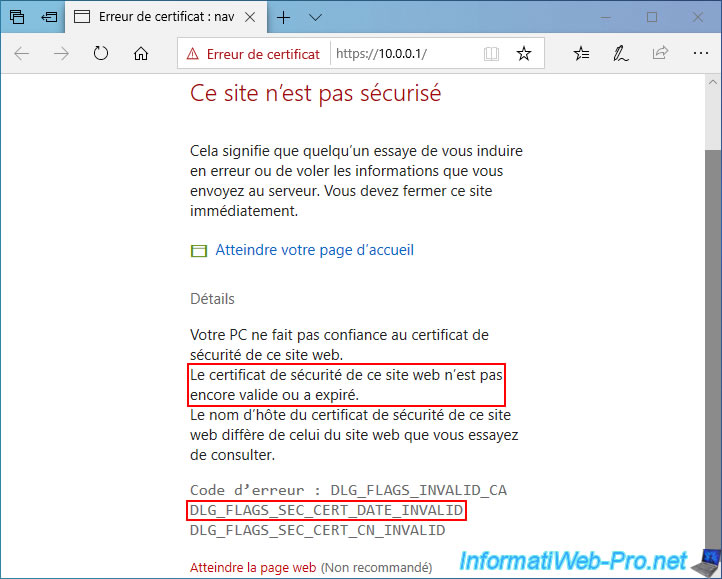 Erreur de certificat : nav

Erreur de certificat https://10.0.0.1/

Ce site n'est pas sécurisé

Cela signifie que quelqu'un essaye de vous induire en erreur ou de voler les informations que vous envoyez au serveur. Vous devez fermer ce site immédiatement.

Atteindre votre page d'accueil

Détails

Votre PC ne fait pas confiance au certificat de sécurité de ce site web.
Le certificat de sécurité de ce site web n'est pas encore valide ou a expiré.
Le nom d'hôte du certificat de sécurité de ce site web diffère de celui du site web que vous essayez de consulter.

Code d'erreur : DLG_FLAGS_INVALID_CA
DLG_FLAGS_SEC_CERT_DATE_INVALID
DLG_FLAGS_SEC_CERT_CN_INVALID

Atteindre la page web (Non recommandé)

InformatiWeb-Pro.net